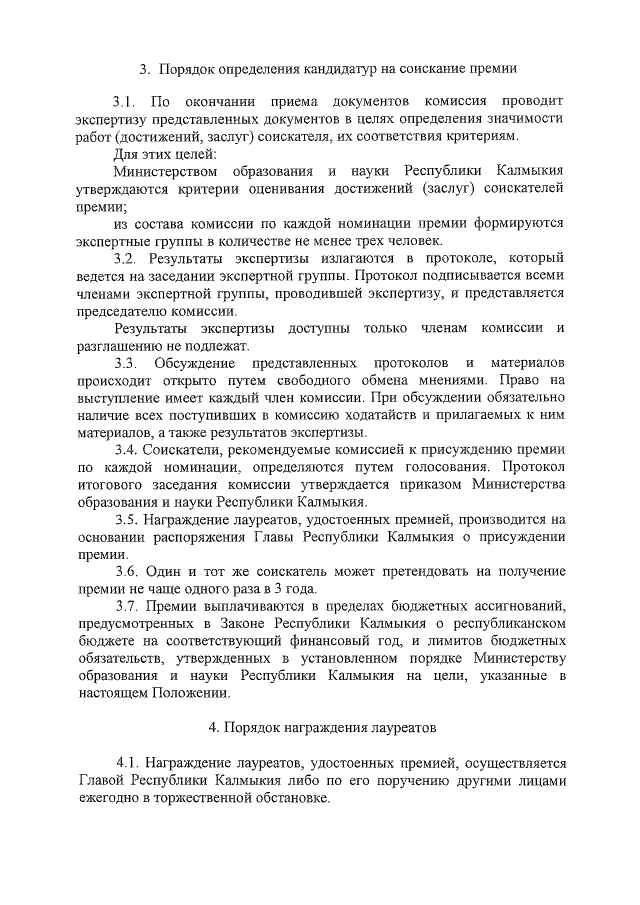 3. Порядок определения кандидатур на соискание премии

3.1. По окончании приема документов комиссия проводит экспертизу представленных документов в целях определения значимости работ (достижений, заслуг) соискателя, их соответствия критериям.

Для этих целей:

Министерством образования и науки Республики Калмыкия утверждаются критерии оценивания достижений (заслуг) соискателей премии;

из состава комиссии по каждой номинации премии формируются экспертные группы в количестве не менее трех человек.

3.2. Результаты экспертизы излагаются в протоколе, который ведется на заседании экспертной группы. Протокол подписывается всеми членами экспертной группы, проводившей экспертизу, и представляется председателю комиссии.

Результаты экспертизы доступны только членам комиссии и разглашению не подлежат.

3.3. Обсуждение представленных протоколов и материалов происходит открыто путем свободного обмена мнениями. Право на выступление имеет каждый член комиссии. При обсуждении обязательно наличие всех поступивших в комиссию ходатайств и прилагаемых к ним материалов, а также результатов экспертизы.

3.4. Соискатели, рекомендуемые комиссией к присуждению премии по каждой номинации, определяются путем голосования. Протокол итогового заседания комиссии утверждается приказом Министерства образования и науки Республики Калмыкия.

3.5. Награждение лауреатов, удостоенных премией, производится на основании распоряжения Главы Республики Калмыкия о присуждении премии.

3.6. Один и тот же соискатель может претендовать на получение премии не чаще одного раза в 3 года.

3.7. Премии выплачиваются в пределах бюджетных ассигнований, предусмотренных в Законе Республики Калмыкия о республиканском бюджете на соответствующий финансовый год, и лимитов бюджетных обязательств, утвержденных в установленном порядке Министерству образования и науки Республики Калмыкия на цели, указанные в настоящем Положении.

4. Порядок награждения лауреатов

4.1. Награждение лауреатов, удостоенных премией, осуществляется Главой Республики Калмыкия либо по его поручению другими лицами ежегодно в торжественной обстановке.